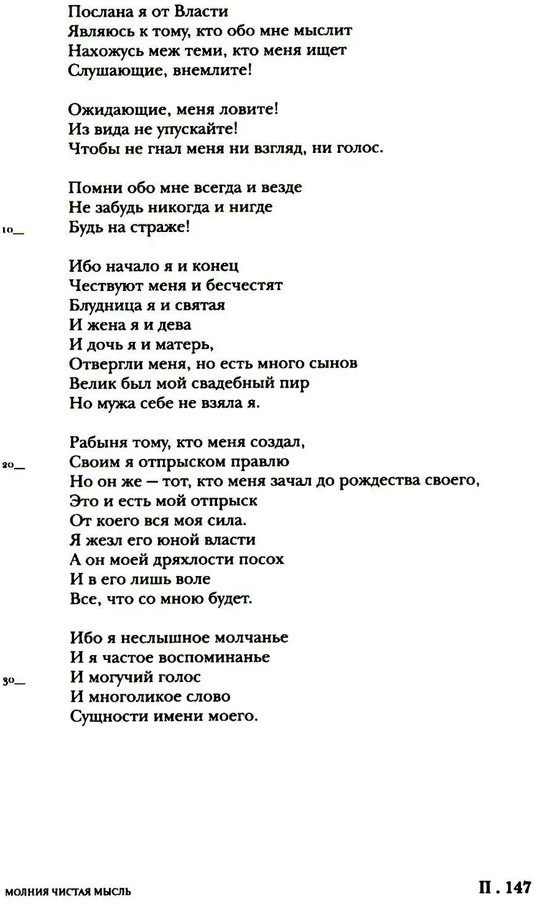 Послана я от Власти
Являюсь к тому, кто обо мне мыслит
Нахожусь меж теми, кто меня ищет
Слушающие, внемлите!

Ожидающие, меня ловите!
Из вида не упускайте!
Чтобы не гнал меня ни взгляд, ни голос.

Помни обо мне всегда и везде
Не забудь никогда и нигде
10_ Будь на страже!

Ибо начало я и конец
Чествуют меня и бесчестят
Блудница я и святая
И жена я и дева
И дочь я и матерь,
Отвергли меня, но есть много сынов
Велик был мой свадебный пир
Но мужа себе не взяла я.

Рабыня тому, кто меня создал,
20_ Своим я отпрыском правлю
Но он же — тот, кто меня зачал до рождества своего,
Это и есть мой отпрыск
От коего вся моя сила.
Я жезл его юной власти
А он моей дряхлости посох
И в его лишь воле
Все, что со мною будет.

Ибо я неслышное молчанье
И я частое воспоминанье
30_ И могучий голос
И многоликое слово
Сущности имени моего.

МОЛНИЯ ЧИСТАЯ МЫСЛЬ

П . 147